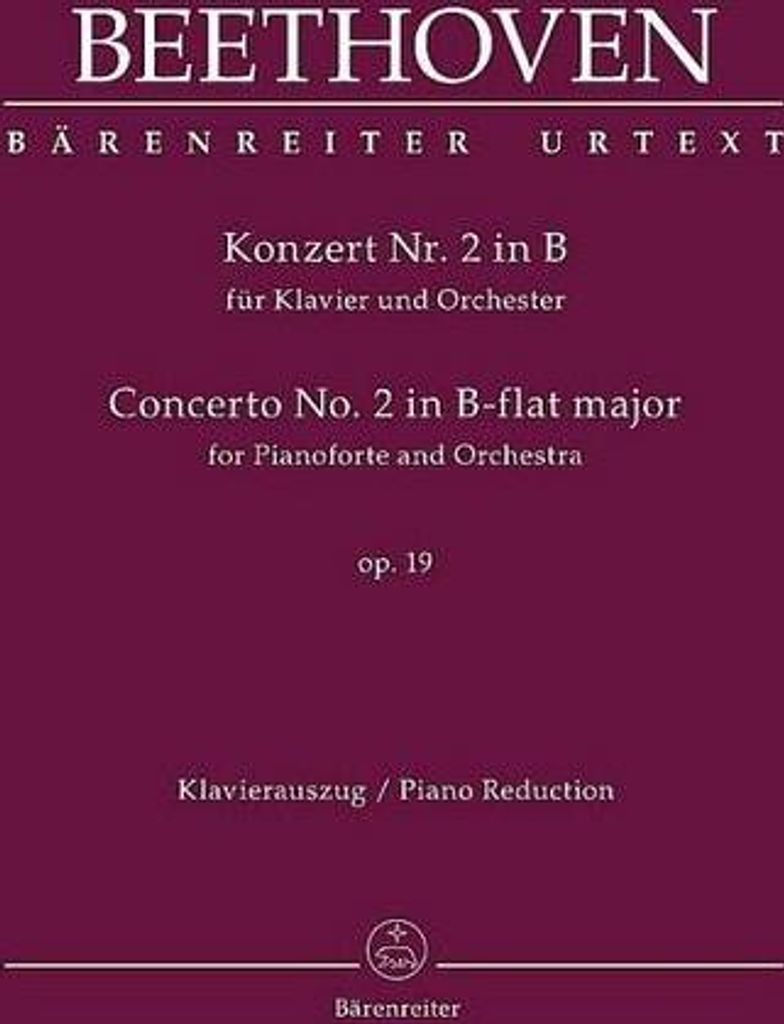 BEETHOVEN

BÄRENREITER URTEXT

Konzert Nr. 2 in B
für Klavier und Orchester

Concerto No. 2 in B-flat major
for Pianoforte and Orchestra

op. 19

Klavierauszug / Piano Reduction

Bärenreiter